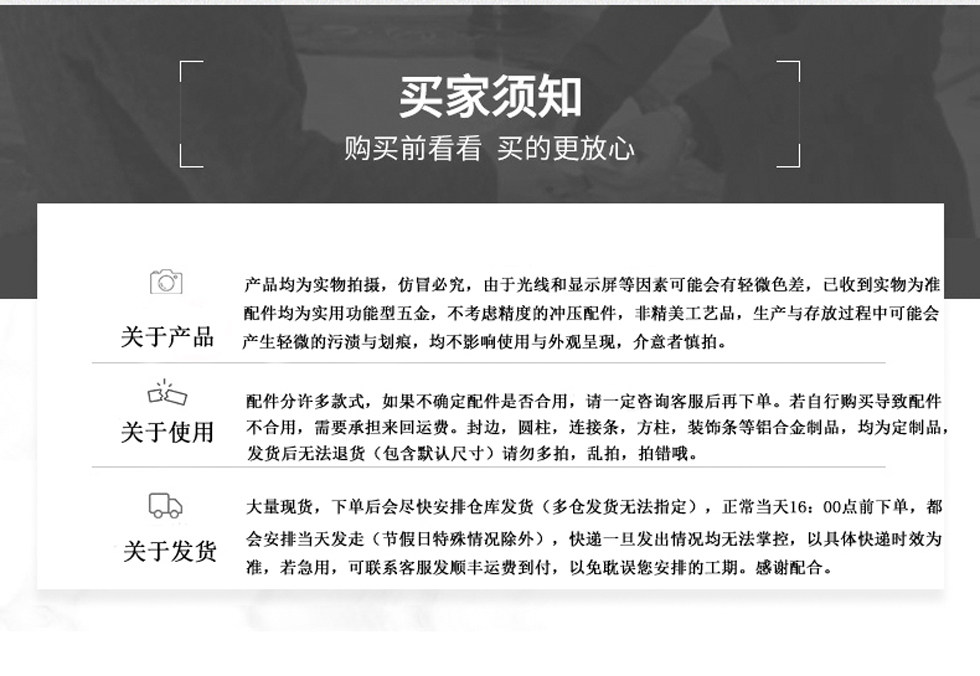 买家须知
购买前看看 买的更放心

关于产品

产品均为实物拍摄，仿冒必究，由于光线和显示屏等因素可能会有轻微色差，已收到实物为准配件均为实用功能型五金，不考虑精度的冲压配件，非精美工艺品，生产与存放过程中可能会产生轻微的污渍与划痕，均不影响使用与外观呈现，介意者慎拍。

关于使用

配件分许多款式，如果不确定配件是否合用，请一定咨询客服后再下单。若自行购买导致配件不合用，需要承担来回运费。封边，圆柱，连接条，方柱，装饰条等铝合金制品，均为定制品，发货后无法退货（包含默认尺寸）请勿多拍，乱拍，拍错哦。

关于发货

大量现货，下单后会尽快安排仓库发货（多仓发货无法指定），正常当天16：00点前下单，都会安排当天发走（节假日特殊情况除外），快递一旦发出情况均无法掌控，以具体快递时效为准，若急用，可联系客服发顺丰运费到付，以免耽误您安排的工期。感谢配合。